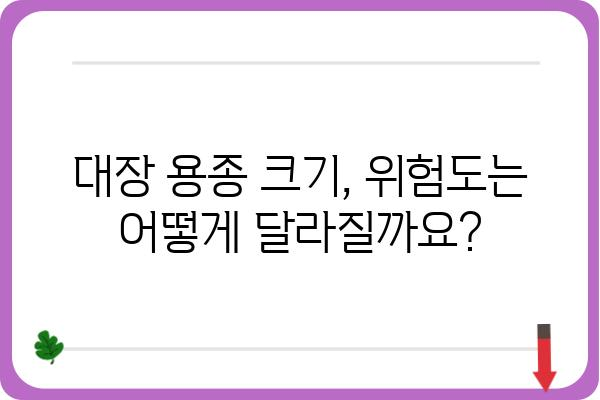 대장 용종 크기, 위험도는 어떻게 달라질까요?